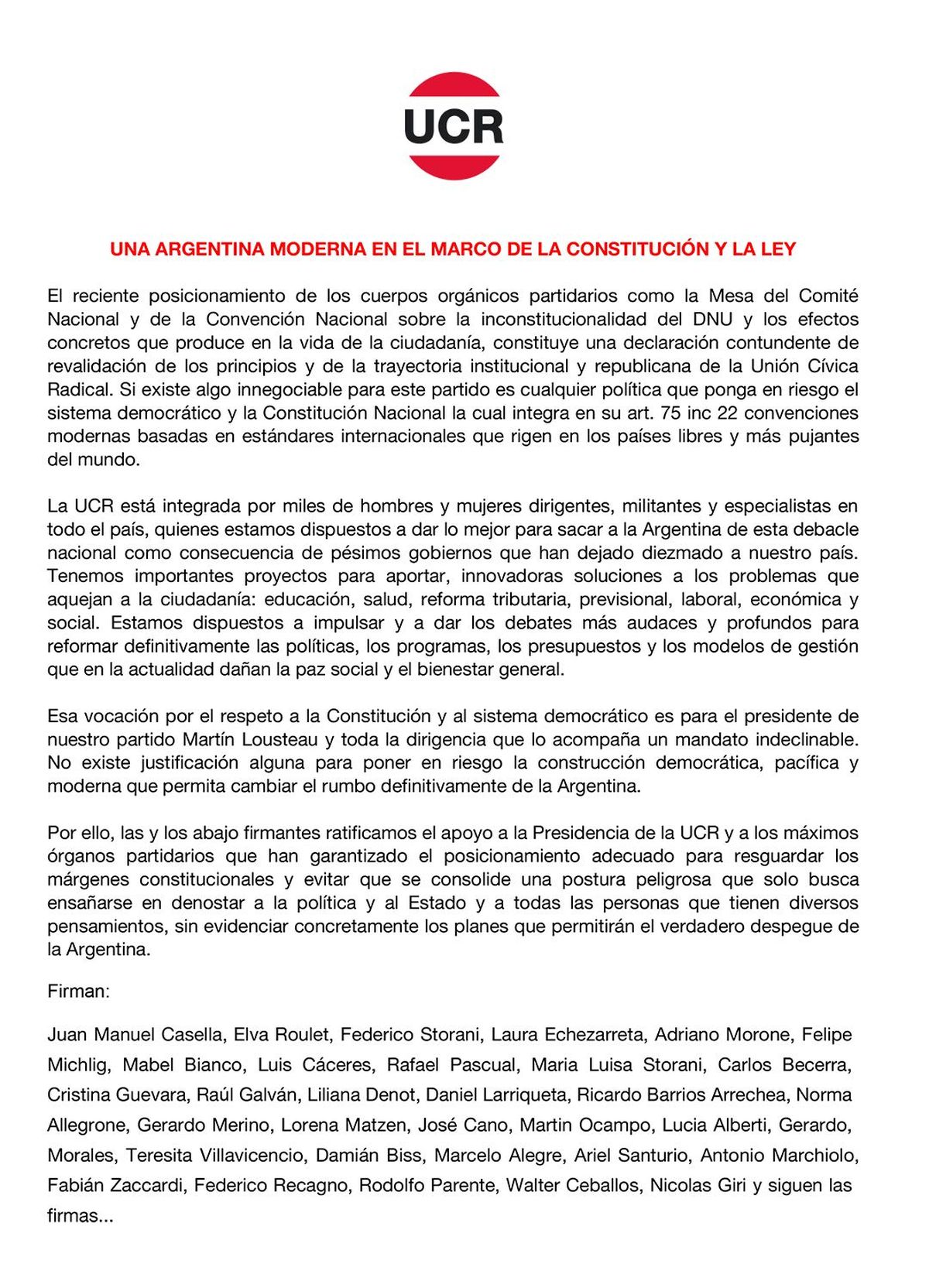 UCR

UNA ARGENTINA MODERNA EN EL MARCO DE LA CONSTITUCIÓN Y LA LEY

El reciente posicionamiento de los cuerpos orgánicos partidarios como la Mesa del Comité Nacional y de la Convención Nacional sobre la inconstitucionalidad del DNU y los efectos concretos que produce en la vida de la ciudadanía, constituye una declaración contundente de revalidación de los principios y de la trayectoria institucional y republicana de la Unión Cívica Radical. Si existe algo innegociable para este partido es cualquier política que ponga en riesgo el sistema democrático y la Constitución Nacional la cual integra en su art. 75 inc 22 convenciones modernas basadas en estándares internacionales que rigen en los países libres y más pujantes del mundo.

La UCR está integrada por miles de hombres y mujeres dirigentes, militantes y especialistas en todo el país, quienes estamos dispuestos a dar lo mejor para sacar a la Argentina de esta debacle nacional como consecuencia de pésimos gobiernos que han dejado diezmado a nuestro país. Tenemos importantes proyectos para aportar, innovadoras soluciones a los problemas que aquejan a la ciudadanía: educación, salud, reforma tributaria, previsional, laboral, económica y social. Estamos dispuestos a impulsar y a dar los debates más audaces y profundos para reformar definitivamente las políticas, los programas, los presupuestos y los modelos de gestión que en la actualidad dañan la paz social y el bienestar general.

Esa vocación por el respeto a la Constitución y al sistema democrático es para el presidente de nuestro partido Martín Lousteau y toda la dirigencia que lo acompaña un mandato indeclinable. No existe justificación alguna para poner en riesgo la construcción democrática, pacífica y moderna que permita cambiar el rumbo definitivamente de la Argentina.

Por ello, las y los abajo firmantes ratificamos el apoyo a la Presidencia de la UCR y a los máximos órganos partidarios que han garantizado el posicionamiento adecuado para resguardar los márgenes constitucionales y evitar que se consolide una postura peligrosa que solo busca ensañarse en denostar a la política y al Estado y a todas las personas que tienen diversos pensamientos, sin evidenciar concretamente los planes que permitirán el verdadero despegue de la Argentina.

Firman:

Juan Manuel Casella, Elva Roulet, Federico Storani, Laura Echezarreta, Adriano Morone, Felipe Michlig, Mabel Bianco, Luis Cáceres, Rafael Pascual, Maria Luisa Storani, Carlos Becerra, Cristina Guevara, Raúl Galván, Liliana Denot, Daniel Larriqueta, Ricardo Barrios Arrechea, Norma Allegrone, Gerardo Merino, Lorena Matzen, José Cano, Martin Ocampo, Lucia Alberti, Gerardo, Morales, Teresita Villavicencio, Damián Biss, Marcelo Alegre, Ariel Santurio, Antonio Marchiolo, Fabián Zaccardi, Federico Recagno, Rodolfo Parente, Walter Ceballos, Nicolas Giri y siguen las firmas...